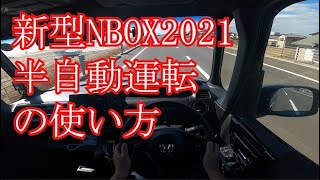 新型NBOX2021
半自動運転
の使い方